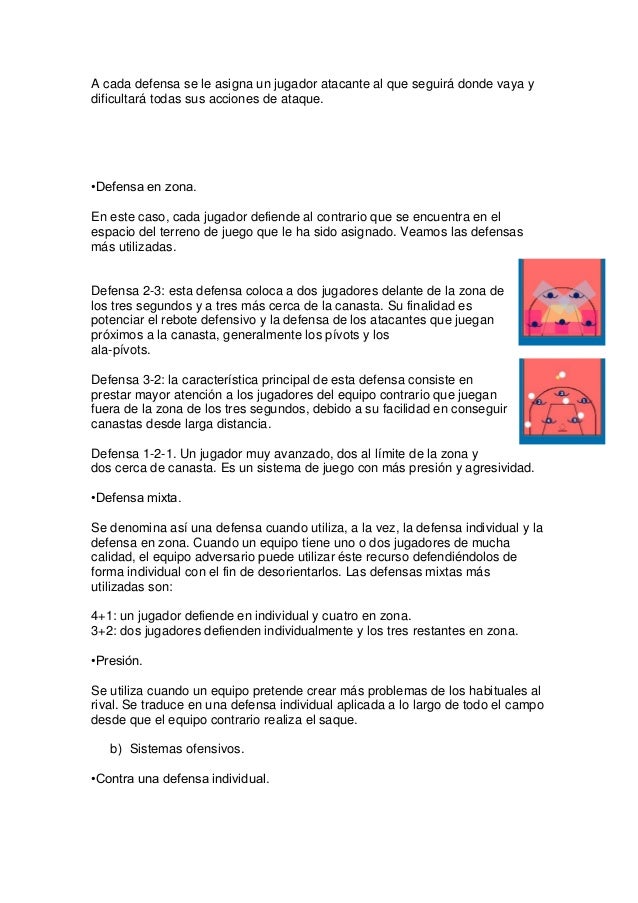 A cada defensa se le asigna un jugador atacante al que seguirá donde vaya y dificultará todas sus acciones de ataque.

•Defensa en zona.

En este caso, cada jugador defiende al contrario que se encuentra en el espacio del terreno de juego que le ha sido asignado. Veamos las defensas más utilizadas.

Defensa 2-3: esta defensa coloca a dos jugadores delante de la zona de los tres segundos y a tres más cerca de la canasta. Su finalidad es potenciar el rebote defensivo y la defensa de los atacantes que juegan próximos a la canasta, generalmente los pívots y los ala-pívots.

Defensa 3-2: la característica principal de esta defensa consiste en prestar mayor atención a los jugadores del equipo contrario que juegan fuera de la zona de los tres segundos, debido a su facilidad en conseguir canastas desde larga distancia.

Defensa 1-2-1. Un jugador muy avanzado, dos al límite de la zona y dos cerca de canasta. Es un sistema de juego con más presión y agresividad.

•Defensa mixta.

Se denomina así una defensa cuando utiliza, a la vez, la defensa individual y la defensa en zona. Cuando un equipo tiene uno o dos jugadores de mucha calidad, el equipo adversario puede utilizar éste recurso defendiéndolos de forma individual con el fin de desorientarlos. Las defensas mixtas más utilizadas son:

4+1: un jugador defiende en individual y cuatro en zona.
3+2: dos jugadores defienden individualmente y los tres restantes en zona.

•Presión.

Se utiliza cuando un equipo pretende crear más problemas de los habituales al rival. Se traduce en una defensa individual aplicada a lo largo de todo el campo desde que el equipo contrario realiza el saque.

b) Sistemas ofensivos.

•Contra una defensa individual.